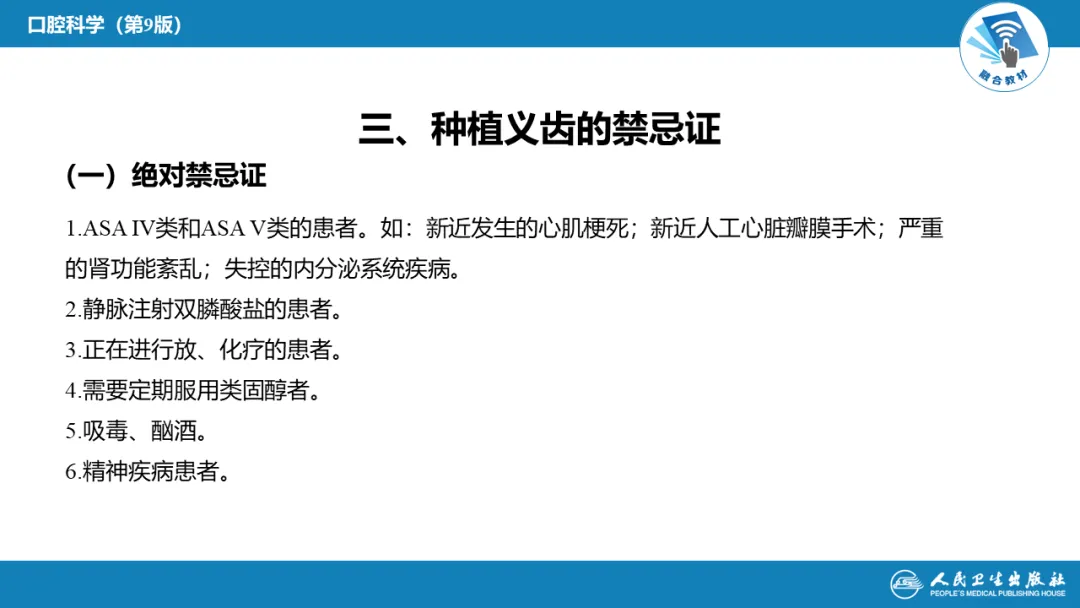 口腔科学（第9版）

融合教材

三、种植义齿的禁忌证

（一）绝对禁忌证

1.ASA IV类和ASA V类的患者。如：新近发生的心肌梗死；新近人工心脏瓣膜手术；严重的肾功能紊乱；失控的内分泌系统疾病。

2.静脉注射双膦酸盐的患者。

3.正在进行放、化疗的患者。

4.需要定期服用类固醇者。

5.吸毒、酗酒。

6.精神疾病患者。

人民卫生出版社
PEOPLE'S MEDICAL PUBLISHING HOUSE